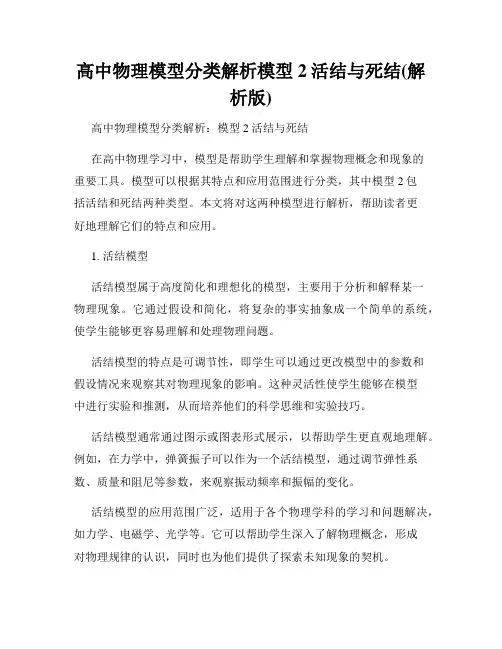 高中物理模型分类解析模型 2 活结与死结(解析版)

高中物理模型分类解析：模型 2 活结与死结

在高中物理学习中，模型是帮助学生理解和掌握物理概念和现象的重要工具。模型可以根据其特点和应用范围进行分类，其中模型 2 包括活结和死结两种类型。本文将对这两种模型进行解析，帮助读者更好地理解它们的特点和应用。

1. 活结模型

活结模型属于高度简化和理想化的模型，主要用于分析和解释某一物理现象。它通过假设和简化，将复杂的事实抽象成一个简单的系统，使学生能够更容易理解和处理物理问题。

活结模型的特点是可调节性，即学生可以通过更改模型中的参数和假设情况来观察其对物理现象的影响。这种灵活性使学生能够在模型中进行实验和推测，从而培养他们的科学思维和实验技巧。

活结模型通常通过图示或图表形式展示，以帮助学生更直观地理解。例如，在力学中，弹簧振子可以作为一个活结模型，通过调节弹性系数、质量和阻尼等参数，来观察振动频率和振幅的变化。

活结模型的应用范围广泛，适用于各个物理学科的学习和问题解决，如力学、电磁学、光学等。它可以帮助学生深入了解物理概念，形成对物理规律的认识，同时也为他们提供了探索未知现象的契机。